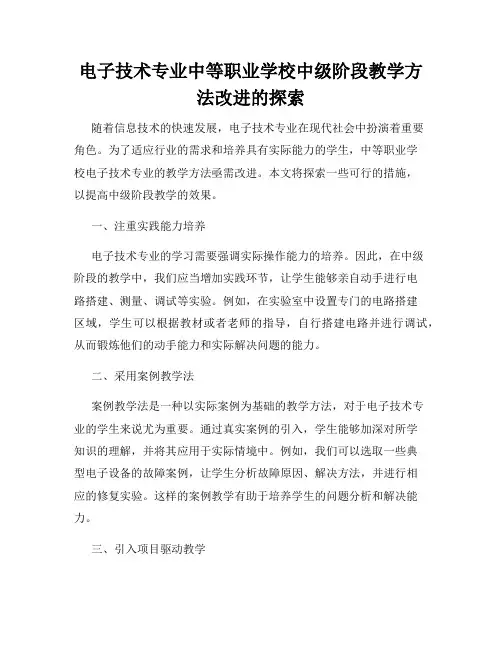 电子技术专业中等职业学校中级阶段教学方法改进的探索

随着信息技术的快速发展，电子技术专业在现代社会中扮演着重要角色。为了适应行业的需求和培养具有实际能力的学生，中等职业学校电子技术专业的教学方法亟需改进。本文将探索一些可行的措施，以提高中级阶段教学的效果。

一、注重实践能力培养

电子技术专业的学习需要强调实际操作能力的培养。因此，在中级阶段的教学中，我们应当增加实践环节，让学生能够亲自动手进行电路搭建、测量、调试等实验。例如，在实验室中设置专门的电路搭建区域，学生可以根据教材或者老师的指导，自行搭建电路并进行调试，从而锻炼他们的动手能力和实际解决问题的能力。

二、采用案例教学法

案例教学法是一种以实际案例为基础的教学方法，对于电子技术专业的学生来说尤为重要。通过真实案例的引入，学生能够加深对所学知识的理解，并将其应用于实际情境中。例如，我们可以选取一些典型电子设备的故障案例，让学生分析故障原因、解决方法，并进行相应的修复实验。这样的案例教学有助于培养学生的问题分析和解决能力。

三、引入项目驱动教学